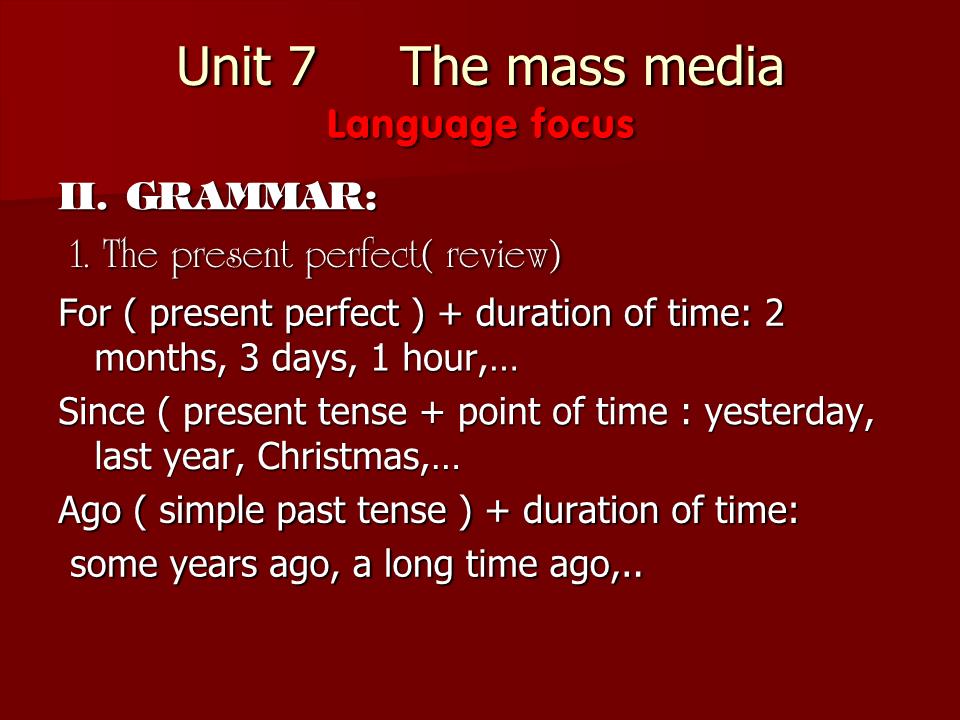 Unit 7 The mass media
Language focus

II. GRAMMAR:

1. The present perfect( review)

For ( present perfect ) + duration of time: 2 months, 3 days, 1 hour,…

Since ( present tense + point of time : yesterday, last year, Christmas,…

Ago ( simple past tense ) + duration of time:
some years ago, a long time ago,..